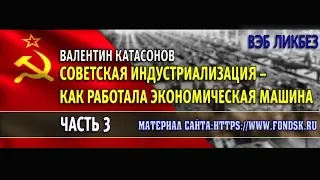 ВЭБ ЛИКБЕЗ

ВАЛЕНТИН КАТАСОНОВ
СОВЕТСКАЯ ИНДУСТРИАЛИЗАЦИЯ – КАК РАБОТАЛА ЭКОНОМИЧЕСКАЯ МАШИНА

ЧАСТЬ 3

МАТЕРИАЛ САЙТА:HTTPS://WWW.FONDSK.RU